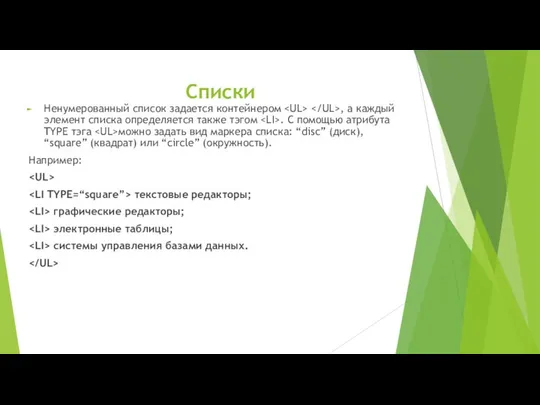 Списки

Ненумерованный список задается контейнером <UL> </UL>, а каждый элемент списка определяется также тэгом <LI>. С помощью атрибута TYPE тэга <UL>можно задать вид маркера списка: “disc” (диск), “square” (квадрат) или “circle” (окружность).

Например:

<UL>

<LI TYPE=“square”> текстовые редакторы;

<LI> графические редакторы;

<LI> электронные таблицы;

<LI> системы управления базами данных.

</UL>